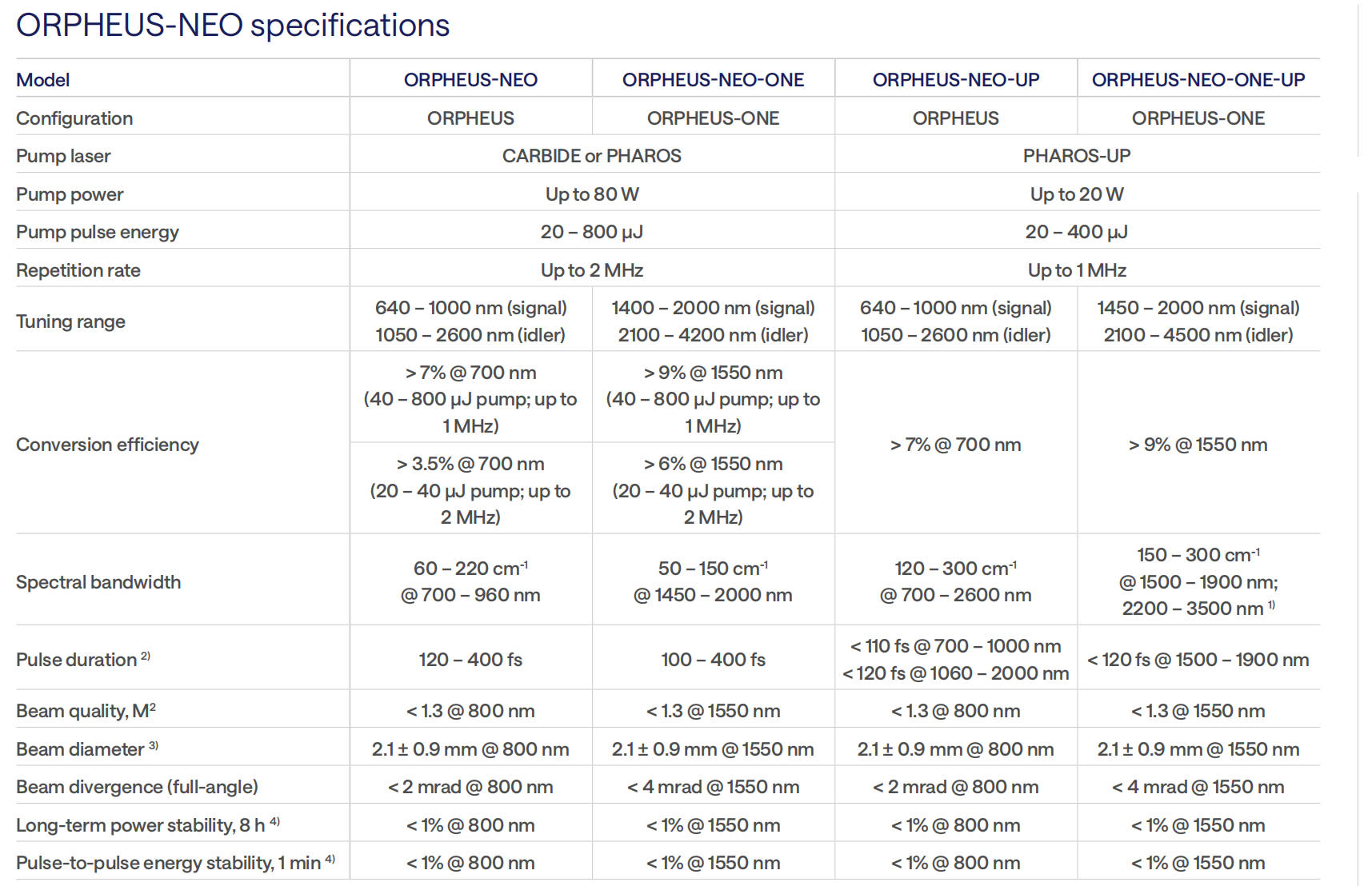 ORPHEUS-NEO specifications

| Model | ORPHEUS-NEO | ORPHEUS-NEO-ONE | ORPHEUS-NEO-UP | ORPHEUS-NEO-ONE-UP |
|---|---|---|---|---|
| Configuration | ORPHEUS | ORPHEUS-ONE | ORPHEUS | ORPHEUS-ONE |
| Pump laser | CARBIDE or PHAROS | | PHAROS-UP | |
| Pump power | Up to 80 W | | Up to 20 W | |
| Pump pulse energy | 20 – 800 μJ | | 20 – 400 μJ | |
| Repetition rate | Up to 2 MHz | | Up to 1 MHz | |
| Tuning range | 640 – 1000 nm (signal) 1050 – 2600 nm (idler) | 1400 – 2000 nm (signal) 2100 – 4200 nm (idler) | 640 – 1000 nm (signal) 1050 – 2600 nm (idler) | 1450 – 2000 nm (signal) 2100 – 4500 nm (idler) |
| Conversion efficiency | > 7% @ 700 nm (40 – 800 μJ pump; up to 1 MHz) | > 9% @ 1550 nm (40 – 800 μJ pump; up to 1 MHz) | > 7% @ 700 nm | > 9% @ 1550 nm |
| | > 3.5% @ 700 nm (20 – 40 μJ pump; up to 2 MHz) | > 6% @ 1550 nm (20 – 40 μJ pump; up to 2 MHz) | | |
| Spectral bandwidth | 60 – 220 $cm^{-1}$ @ 700 – 960 nm | 50 – 150 $cm^{-1}$ @ 1450 – 2000 nm | 120 – 300 $cm^{-1}$ @ 700 – 2600 nm | 150 – 300 $cm^{-1}$ @ 1500 – 1900 nm; 2200 – 3500 nm $^{1)}$ |
| Pulse duration $^{2)}$ | 120 – 400 fs | 100 – 400 fs | < 110 fs @ 700 – 1000 nm < 120 fs @ 1060 – 2000 nm | < 120 fs @ 1500 – 1900 nm |
| Beam quality, $M^2$ | < 1.3 @ 800 nm | < 1.3 @ 1550 nm | < 1.3 @ 800 nm | < 1.3 @ 1550 nm |
| Beam diameter $^{3)}$ | 2.1 ± 0.9 mm @ 800 nm | 2.1 ± 0.9 mm @ 1550 nm | 2.1 ± 0.9 mm @ 800 nm | 2.1 ± 0.9 mm @ 1550 nm |
| Beam divergence (full-angle) | < 2 mrad @ 800 nm | < 4 mrad @ 1550 nm | < 2 mrad @ 800 nm | < 4 mrad @ 1550 nm |
| Long-term power stability, 8 h $^{4)}$ | < 1% @ 800 nm | < 1% @ 1550 nm | < 1% @ 800 nm | < 1% @ 1550 nm |
| Pulse-to-pulse energy stability, 1 min $^{4)}$ | < 1% @ 800 nm | < 1% @ 1550 nm | < 1% @ 800 nm | < 1% @ 1550 nm |